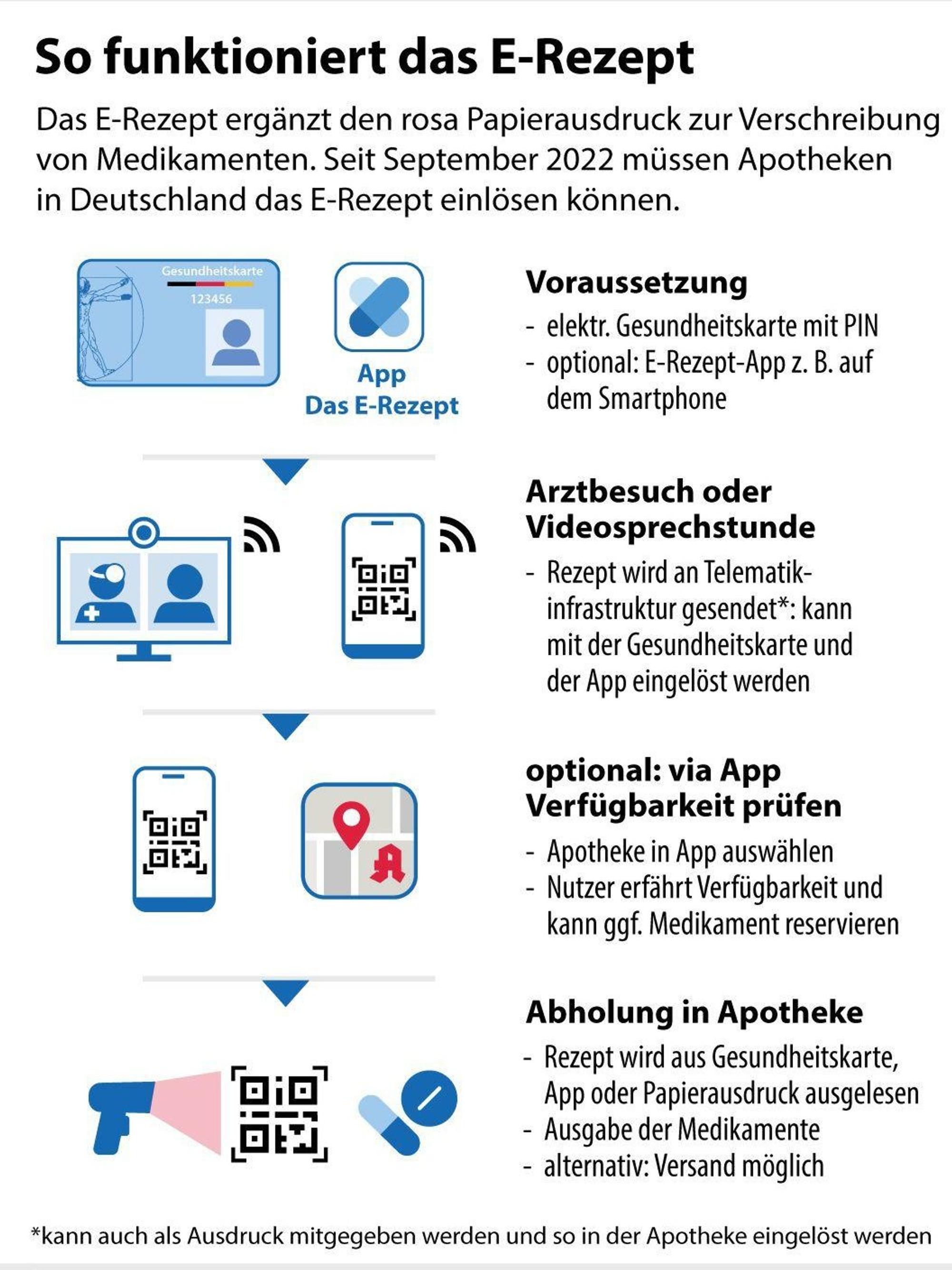 So funktioniert das E-Rezept

Das E-Rezept ergänzt den rosa Papierausdruck zur Verschreibung von Medikamenten. Seit September 2022 müssen Apotheken in Deutschland das E-Rezept einlösen können.

Gesundheitskarte
123456

App
Das E-Rezept

Voraussetzung
- elektr. Gesundheitskarte mit PIN
- optional: E-Rezept-App z. B. auf dem Smartphone

Arztbesuch oder Videosprechstunde
- Rezept wird an Telematikinfrastruktur gesendet*: kann mit der Gesundheitskarte und der App eingelöst werden

optional: via App Verfügbarkeit prüfen
- Apotheke in App auswählen
- Nutzer erfährt Verfügbarkeit und kann ggf. Medikament reservieren

Abholung in Apotheke
- Rezept wird aus Gesundheitskarte, App oder Papierausdruck ausgelesen
- Ausgabe der Medikamente
- alternativ: Versand möglich

*kann auch als Ausdruck mitgegeben werden und so in der Apotheke eingelöst werden